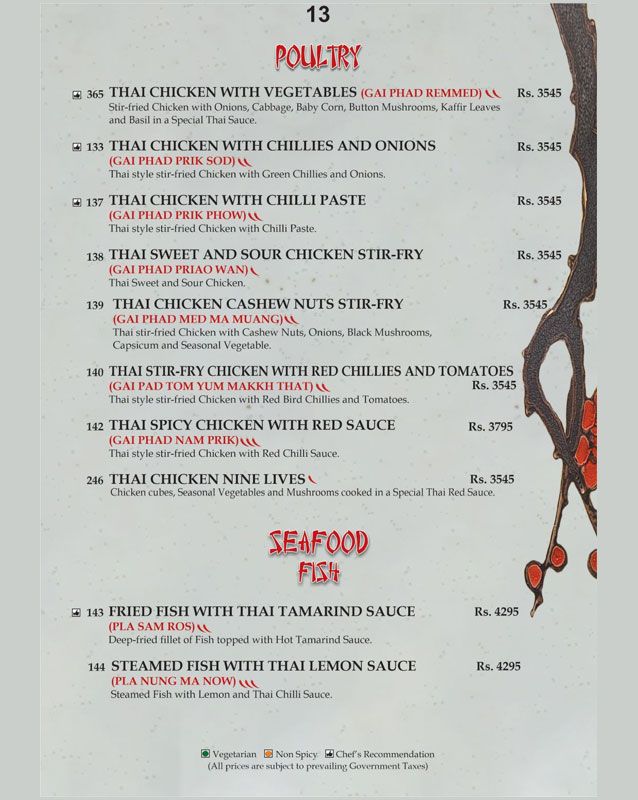 13

POULTRY

365 THAI CHICKEN WITH VEGETABLES (GAI PHAD REMMED) Rs. 3545
Stir-fried Chicken with Onions, Cabbage, Baby Corn, Button Mushrooms, Kaffir Leaves and Basil in a Special Thai Sauce.

133 THAI CHICKEN WITH CHILLIES AND ONIONS Rs. 3545
(GAI PHAD PRIK SOD)
Thai style stir-fried Chicken with Green Chillies and Onions.

137 THAI CHICKEN WITH CHILLI PASTE Rs. 3545
(GAI PHAD PRIK PHOW)
Thai style stir-fried Chicken with Chilli Paste.

138 THAI SWEET AND SOUR CHICKEN STIR-FRY Rs. 3545
(GAI PHAD PRIAO WAN)
Thai Sweet and Sour Chicken.

139 THAI CHICKEN CASHEW NUTS STIR-FRY Rs. 3545
(GAI PHAD MED MA MUANG)
Thai stir-fried Chicken with Cashew Nuts, Onions, Black Mushrooms, Capsicum and Seasonal Vegetable.

140 THAI STIR-FRY CHICKEN WITH RED CHILLIES AND TOMATOES
(GAI PAD TOM YUM MAKKH THAT) Rs. 3545
Thai style stir-fried Chicken with Red Bird Chillies and Tomatoes.

142 THAI SPICY CHICKEN WITH RED SAUCE Rs. 3795
(GAI PHAD NAM PRIK)
Thai style stir-fried Chicken with Red Chilli Sauce.

246 THAI CHICKEN NINE LIVES Rs. 3545
Chicken cubes, Seasonal Vegetables and Mushrooms cooked in a Special Thai Red Sauce.

SEAFOOD
FISH

143 FRIED FISH WITH THAI TAMARIND SAUCE Rs. 4295
(PLA SAM ROS)
Deep-fried fillet of Fish topped with Hot Tamarind Sauce.

144 STEAMED FISH WITH THAI LEMON SAUCE Rs. 4295
(PLA NUNG MA NOW)
Steamed Fish with Lemon and Thai Chilli Sauce.

Vegetarian Non Spicy Chef's Recommendation
(All prices are subject to prevailing Government Taxes)